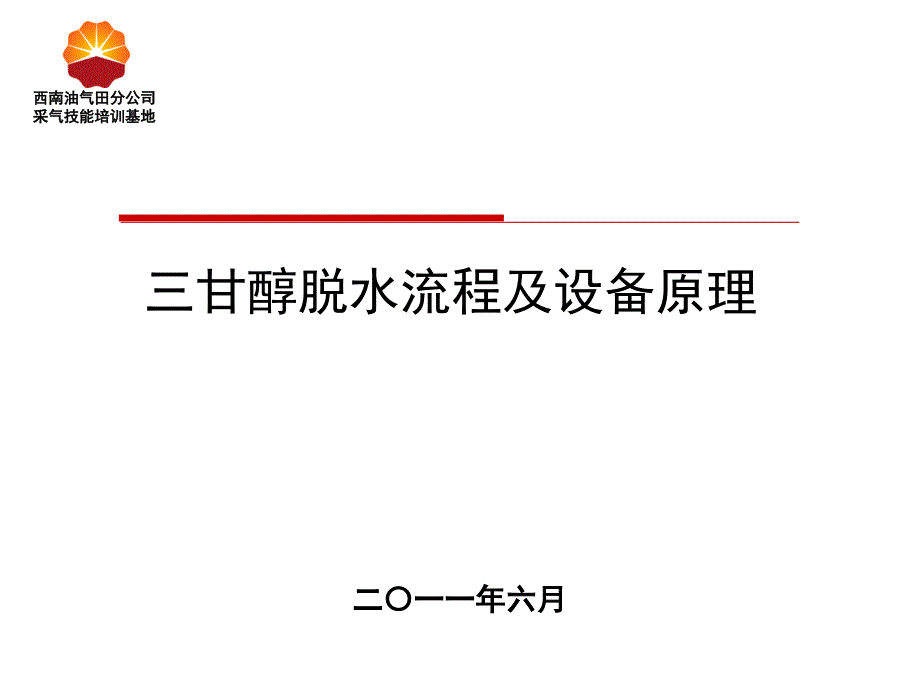 西南油气田分公司
采气技能培训基地

三甘醇脱水流程及设备原理

二〇一一年六月